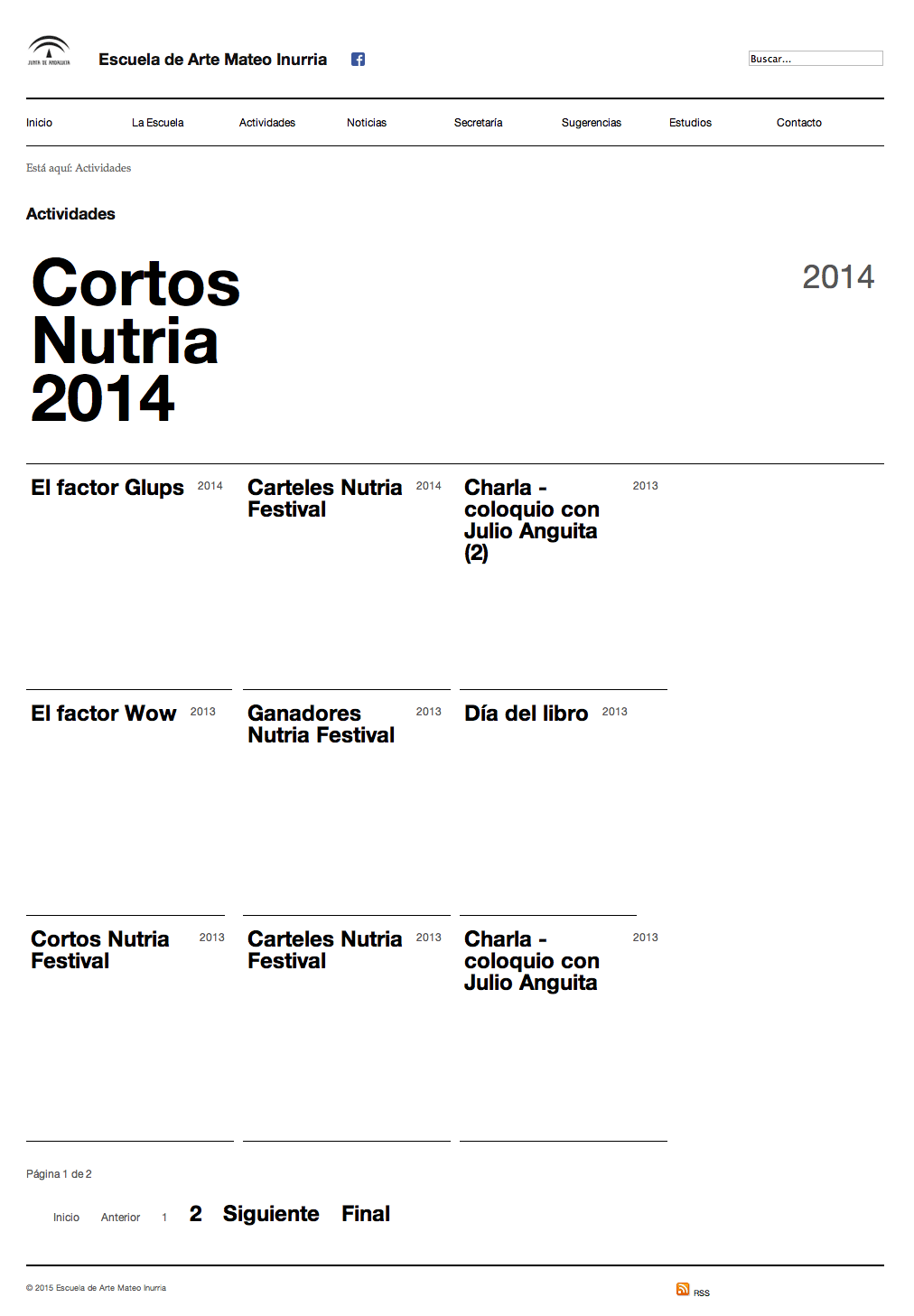 JUNTA DE ANDALUCIA

Escuela de Arte Mateo Inurria

Buscar...

Inicio La Escuela Actividades Noticias Secretaría Sugerencias Estudios Contacto

Está aquí: Actividades

Actividades

Cortos Nutria 2014

2014

El factor Glups 2014

Carteles Nutria Festival 2014

Charla - coloquio con Julio Anguita (2) 2013

El factor Wow 2013

Ganadores Nutria Festival 2013

Día del libro 2013

Cortos Nutria Festival 2013

Carteles Nutria Festival 2013

Charla - coloquio con Julio Anguita 2013

Página 1 de 2

Inicio Anterior 1 2 Siguiente Final

© 2015 Escuela de Arte Mateo Inurria

RSS